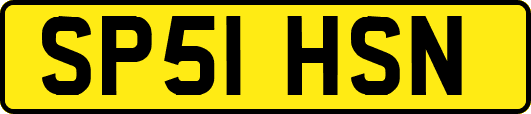 SP51 HSN